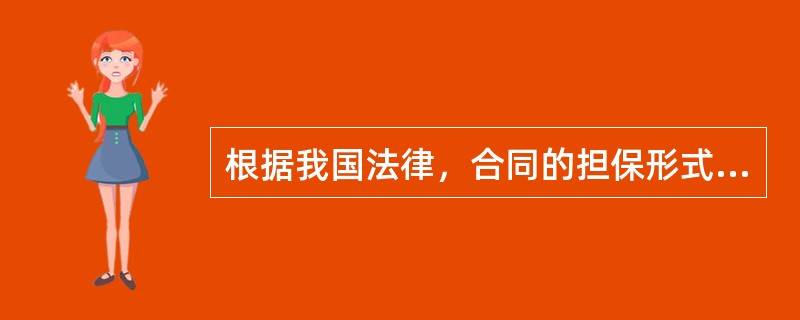 根据我国法律，合同的担保形式...